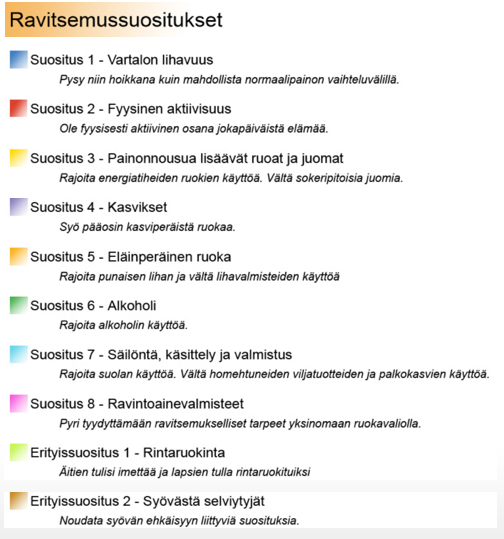 Ravitsemussuositukset

Suositus 1 - Vartalon lihavuus
Pysy niin hoikkana kuin mahdollista normaalipainon vaihteluvälillä.

Suositus 2 - Fyysinen aktiivisuus
Ole fyysisesti aktiivinen osana jokapäiväistä elämää.

Suositus 3 - Painonnousua lisäävät ruoat ja juomat
Rajoita energiatiheiden ruokien käyttöä. Vältä sokeripitoisia juomia.

Suositus 4 - Kasvikset
Syö pääosin kasviperäistä ruokaa.

Suositus 5 - Eläinperäinen ruoka
Rajoita punaisen lihan ja vältä lihavalmisteiden käyttöä

Suositus 6 - Alkoholi
Rajoita alkoholin käyttöä.

Suositus 7 - Säilöntä, käsittely ja valmistus
Rajoita suolan käyttöä. Vältä homehtuneiden viljatuotteiden ja palkokasvien käyttöä.

Suositus 8 - Ravintoainevalmisteet
Pyri tyydyttämään ravitsemukselliset tarpeet yksinomaan ruokavaliolla.

Erityissuositus 1 - Rintaruokinta
Äitien tulisi imettää ja lapsien tulla rintaruokituiksi

Erityissuositus 2 - Syövästä selviytyjät
Noudata syövän ehkäisyyn liittyviä suosituksia.